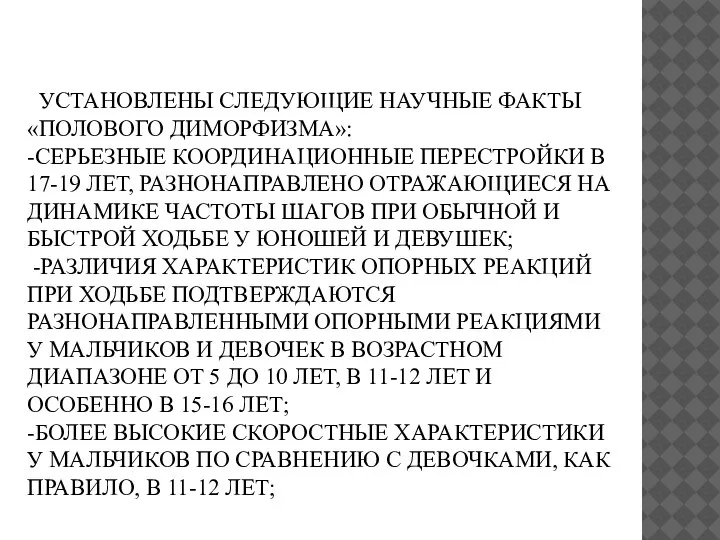 УСТАНОВЛЕНЫ СЛЕДУЮЩИЕ НАУЧНЫЕ ФАКТЫ «ПОЛОВОГО ДИМОРФИЗМА»:
-СЕРЬЕЗНЫЕ КООРДИНАЦИОННЫЕ ПЕРЕСТРОЙКИ В 17-19 ЛЕТ, РАЗНОНАПРАВЛЕНО ОТРАЖАЮЩИЕСЯ НА ДИНАМИКЕ ЧАСТОТЫ ШАГОВ ПРИ ОБЫЧНОЙ И БЫСТРОЙ ХОДЬБЕ У ЮНОШЕЙ И ДЕВУШЕК;
-РАЗЛИЧИЯ ХАРАКТЕРИСТИК ОПОРНЫХ РЕАКЦИЙ ПРИ ХОДЬБЕ ПОДТВЕРЖДАЮТСЯ РАЗНОНАПРАВЛЕННЫМИ ОПОРНЫМИ РЕАКЦИЯМИ У МАЛЬЧИКОВ И ДЕВОЧЕК В ВОЗРАСТНОМ ДИАПАЗОНЕ ОТ 5 ДО 10 ЛЕТ, В 11-12 ЛЕТ И ОСОБЕННО В 15-16 ЛЕТ;
-БОЛЕЕ ВЫСОКИЕ СКОРОСТНЫЕ ХАРАКТЕРИСТИКИ У МАЛЬЧИКОВ ПО СРАВНЕНИЮ С ДЕВОЧКАМИ, КАК ПРАВИЛО, В 11-12 ЛЕТ;